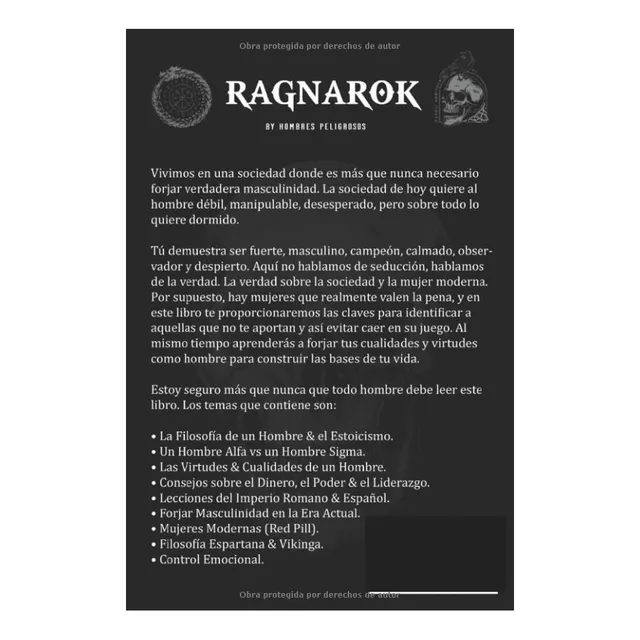 Obra protegida por derechos de autor

RAGNAROK

BY HOMBRES PELIGROSOS

Vivimos en una sociedad donde es más que nunca necesario forjar verdadera masculinidad. La sociedad de hoy quiere al hombre débil, manipulable, desesperado, pero sobre todo lo quiere dormido.

Tú demuestra ser fuerte, masculino, campeón, calmado, observador y despierto. Aquí no hablamos de seducción, hablamos de la verdad. La verdad sobre la sociedad y la mujer moderna. Por supuesto, hay mujeres que realmente valen la pena, y en este libro te proporcionaremos las claves para identificar a aquellas que no te aportan y así evitar caer en su juego. Al mismo tiempo aprenderás a forjar tus cualidades y virtudes como hombre para construir las bases de tu vida.

Estoy seguro más que nunca que todo hombre debe leer este libro. Los temas que contiene son:

• La Filosofía de un Hombre & el Estoicismo.
• Un Hombre Alfa vs un Hombre Sigma.
• Las Virtudes & Cualidades de un Hombre.
• Consejos sobre el Dinero, el Poder & el Liderazgo.
• Lecciones del Imperio Romano & Español.
• Forjar Masculinidad en la Era Actual.
• Mujeres Modernas (Red Pill).
• Filosofía Espartana & Vikinga.
• Control Emocional.

Obra protegida por derechos de autor